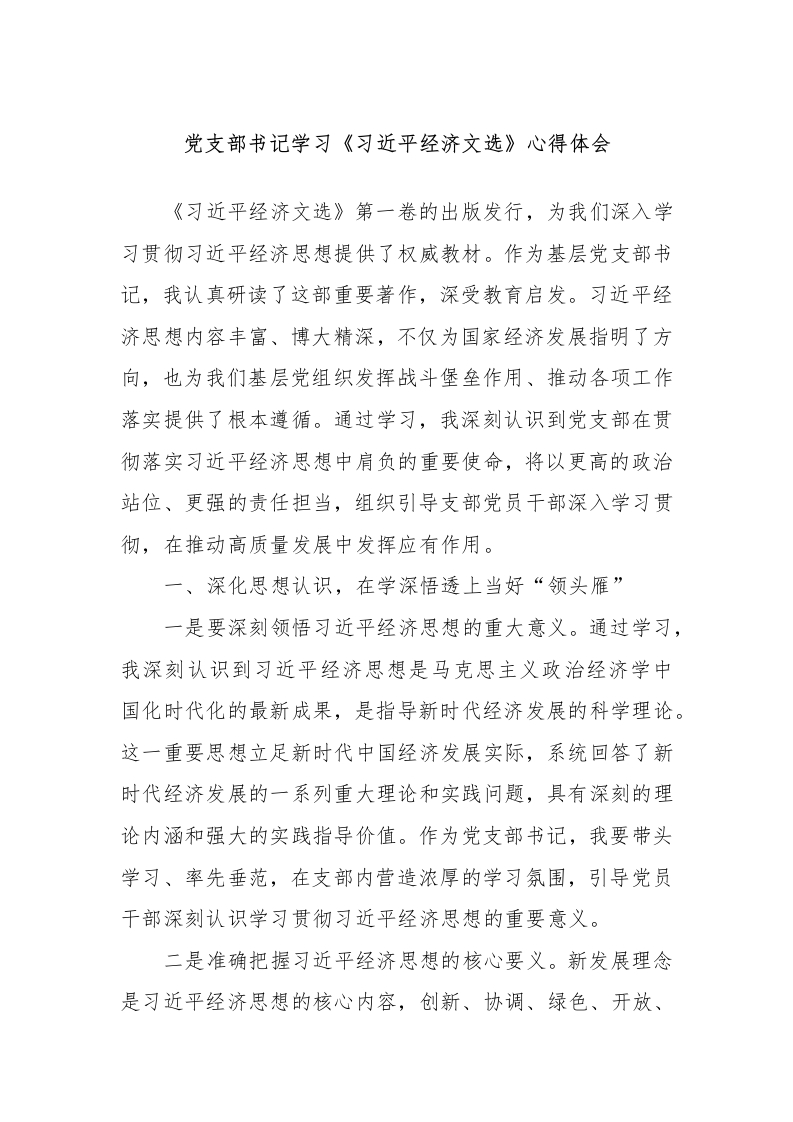 党支部书记学习《习近平经济文选》心得体会

《习近平经济文选》第一卷的出版发行，为我们深入学习贯彻习近平经济思想提供了权威教材。作为基层党支部书记，我认真研读了这部重要著作，深受教育启发。习近平经济思想内容丰富、博大精深，不仅为国家经济发展指明了方向，也为我们基层党组织发挥战斗堡垒作用、推动各项工作落实提供了根本遵循。通过学习，我深刻认识到党支部在贯彻落实习近平经济思想中肩负的重要使命，将以更高的政治站位、更强的责任担当，组织引导支部党员干部深入学习贯彻，在推动高质量发展中发挥应有作用。

一、深化思想认识，在学深悟透上当好“领头雁”

一是要深刻领悟习近平经济思想的重大意义。通过学习，我深刻认识到习近平经济思想是马克思主义政治经济学中国化时代化的最新成果，是指导新时代经济发展的科学理论。这一重要思想立足新时代中国经济发展实际，系统回答了新时代经济发展的一系列重大理论和实践问题，具有深刻的理论内涵和强大的实践指导价值。作为党支部书记，我要带头学习、率先垂范，在支部内营造浓厚的学习氛围，引导党员干部深刻认识学习贯彻习近平经济思想的重要意义。

二是准确把握习近平经济思想的核心要义。新发展理念是习近平经济思想的核心内容，创新、协调、绿色、开放、